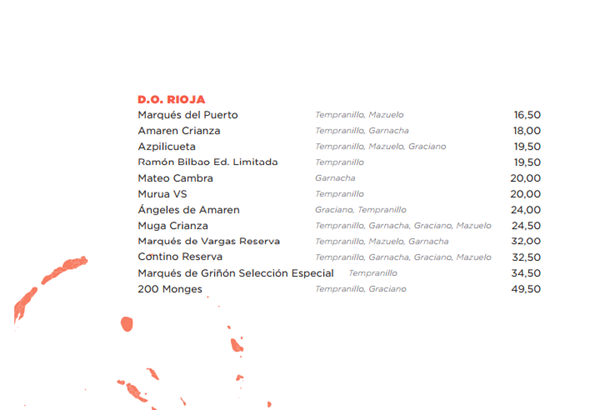 D.O. RIOJA

| | | |
|---|---|---|
| Marqués del Puerto | Tempranillo, Mazuelo | 16,50 |
| Amaren Crianza | Tempranillo, Garnacha | 18,00 |
| Azpilicueta | Tempranillo, Mazuelo, Graciano | 19,50 |
| Ramón Bilbao Ed. Limitada | Tempranillo | 19,50 |
| Mateo Cambra | Garnacha | 20,00 |
| Murua VS | Tempranillo | 20,00 |
| Ángeles de Amaren | Graciano, Tempranillo | 24,00 |
| Muga Crianza | Tempranillo, Garnacha, Graciano, Mazuelo | 24,50 |
| Marqués de Vargas Reserva | Tempranillo, Mazuelo, Garnacha | 32,00 |
| Contino Reserva | Tempranillo, Garnacha, Graciano, Mazuelo | 32,50 |
| Marqués de Griñón Selección Especial | Tempranillo | 34,50 |
| 200 Monges | Tempranillo, Graciano | 49,50 |